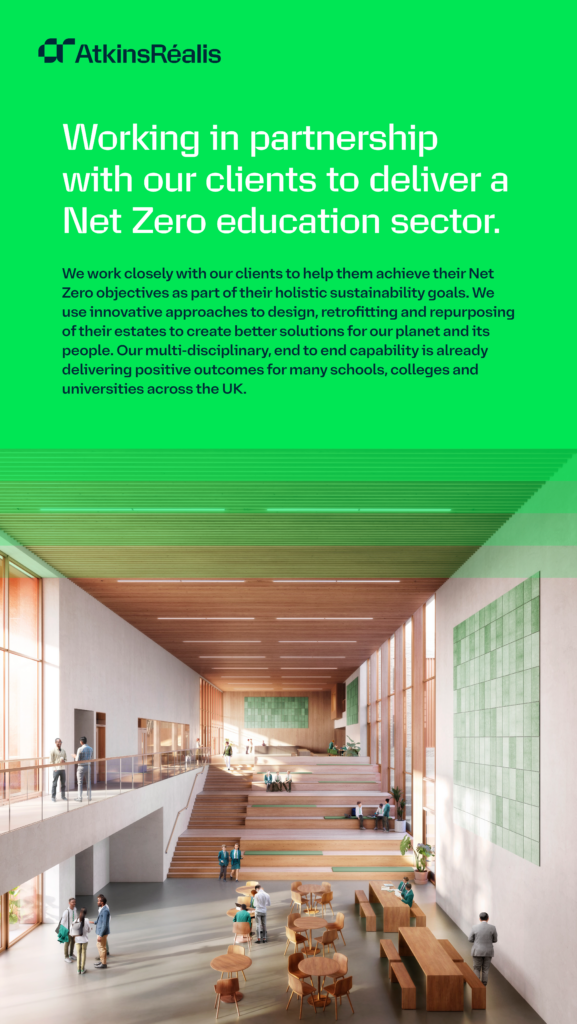 AtkinsRéalis

Working in partnership with our clients to deliver a Net Zero education sector.

We work closely with our clients to help them achieve their Net Zero objectives as part of their holistic sustainability goals. We use innovative approaches to design, retrofitting and repurposing of their estates to create better solutions for our planet and its people. Our multi-disciplinary, end to end capability is already delivering positive outcomes for many schools, colleges and universities across the UK.